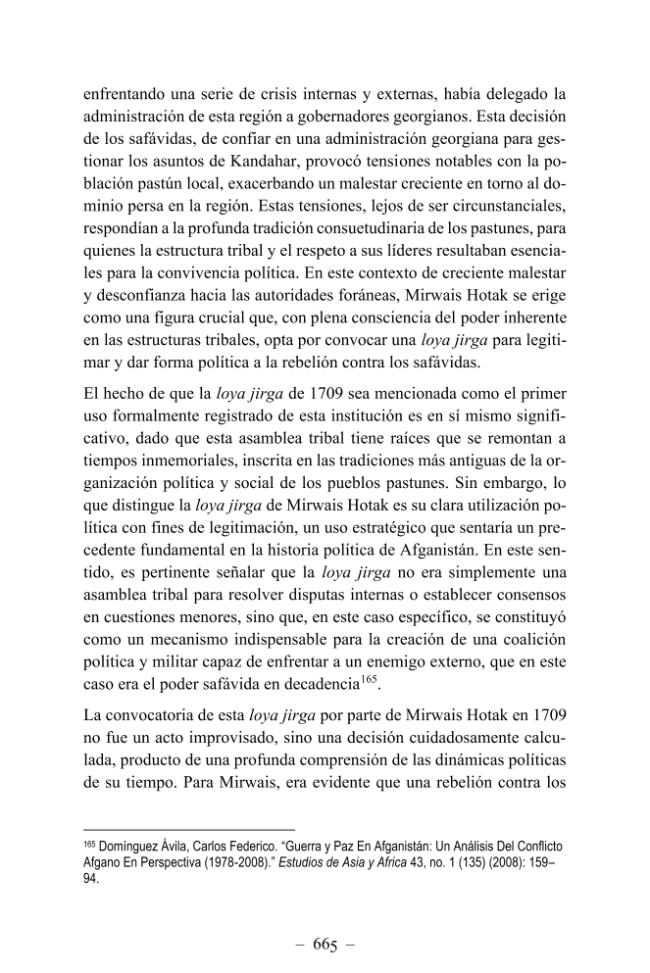 enfrentando una serie de crisis internas y externas, había delegado la administración de esta región a gobernadores georgianos. Esta decisión de los safávidas, de confiar en una administración georgiana para gestionar los asuntos de Kandahar, provocó tensiones notables con la población pastún local, exacerbando un malestar creciente en torno al dominio persa en la región. Estas tensiones, lejos de ser circunstanciales, respondían a la profunda tradición consuetudinaria de los pastunes, para quienes la estructura tribal y el respeto a sus líderes resultaban esenciales para la convivencia política. En este contexto de creciente malestar y desconfianza hacia las autoridades foráneas, Mirwais Hotak se erige como una figura crucial que, con plena consciencia del poder inherente en las estructuras tribales, opta por convocar una loya jirga para legitimar y dar forma política a la rebelión contra los safávidas.

El hecho de que la loya jirga de 1709 sea mencionada como el primer uso formalmente registrado de esta institución es en sí mismo significativo, dado que esta asamblea tribal tiene raíces que se remontan a tiempos inmemoriales, inscrita en las tradiciones más antiguas de la organización política y social de los pueblos pastunes. Sin embargo, lo que distingue la loya jirga de Mirwais Hotak es su clara utilización política con fines de legitimación, un uso estratégico que sentaría un precedente fundamental en la historia política de Afganistán. En este sentido, es pertinente señalar que la loya jirga no era simplemente una asamblea tribal para resolver disputas internas o establecer consensos en cuestiones menores, sino que, en este caso específico, se constituyó como un mecanismo indispensable para la creación de una coalición política y militar capaz de enfrentar a un enemigo externo, que en este caso era el poder safávida en decadencia$^{165}$.

La convocatoria de esta loya jirga por parte de Mirwais Hotak en 1709 no fue un acto improvisado, sino una decisión cuidadosamente calculada, producto de una profunda comprensión de las dinámicas políticas de su tiempo. Para Mirwais, era evidente que una rebelión contra los

$^{165}$ Domínguez Ávila, Carlos Federico. "Guerra y Paz En Afganistán: Un Análisis Del Conflicto Afgano En Perspectiva (1978-2008)." Estudios de Asia y Africa 43, no. 1 (135) (2008): 159–94.

– 665 –